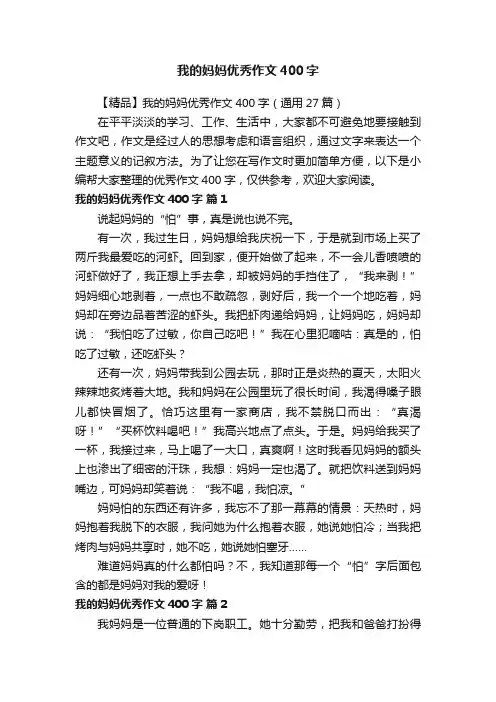 我的妈妈优秀作文400字

【精品】我的妈妈优秀作文400字（通用27篇）

在平平淡淡的学习、工作、生活中，大家都不可避免地要接触到作文吧，作文是经过人的思想考虑和语言组织，通过文字来表达一个主题意义的记叙方法。为了让您在写作文时更加简单方便，以下是小编帮大家整理的优秀作文400字，仅供参考，欢迎大家阅读。

我的妈妈优秀作文400字 篇1

说起妈妈的“怕”事，真是说也说不完。

有一次，我过生日，妈妈想给我庆祝一下，于是就到市场上买了两斤我最爱吃的河虾。回到家，便开始做了起来，不一会儿香喷喷的河虾做好了，我正想上手去拿，却被妈妈的手挡住了，“我来剥！”妈妈细心地剥着，一点也不敢疏忽，剥好后，我一个一个地吃着，妈妈却在旁边品着苦涩的虾头。我把虾肉递给妈妈，让妈妈吃，妈妈却说：“我怕吃了过敏，你自己吃吧！”我在心里犯嘀咕：真是的，怕吃了过敏，还吃虾头？

还有一次，妈妈带我到公园去玩，那时正是炎热的夏天，太阳火辣辣地炙烤着大地。我和妈妈在公园里玩了很长时间，我渴得嗓子眼儿都快冒烟了。恰巧这里有一家商店，我不禁脱口而出：“真渴呀！”“买杯饮料喝吧！”我高兴地点了点头。于是。妈妈给我买了一杯，我接过来，马上喝了一大口，真爽啊！这时我看见妈妈的额头上也渗出了细密的汗珠，我想：妈妈一定也渴了。就把饮料送到妈妈嘴边，可妈妈却笑着说：“我不喝，我怕凉。”

妈妈怕的东西还有许多，我忘不了那一幕幕的情景：天热时，妈妈抱着我脱下的衣服，我问她为什么抱着衣服，她说她怕冷；当我把烤肉与妈妈共享时，她不吃，她说她怕塞牙……

难道妈妈真的什么都怕吗？不，我知道那每一个“怕”字后面包含的都是妈妈对我的爱呀！

我的妈妈优秀作文400字 篇2

我妈妈是一位普通的下岗职工。她十分勤劳，把我和爸爸打扮得